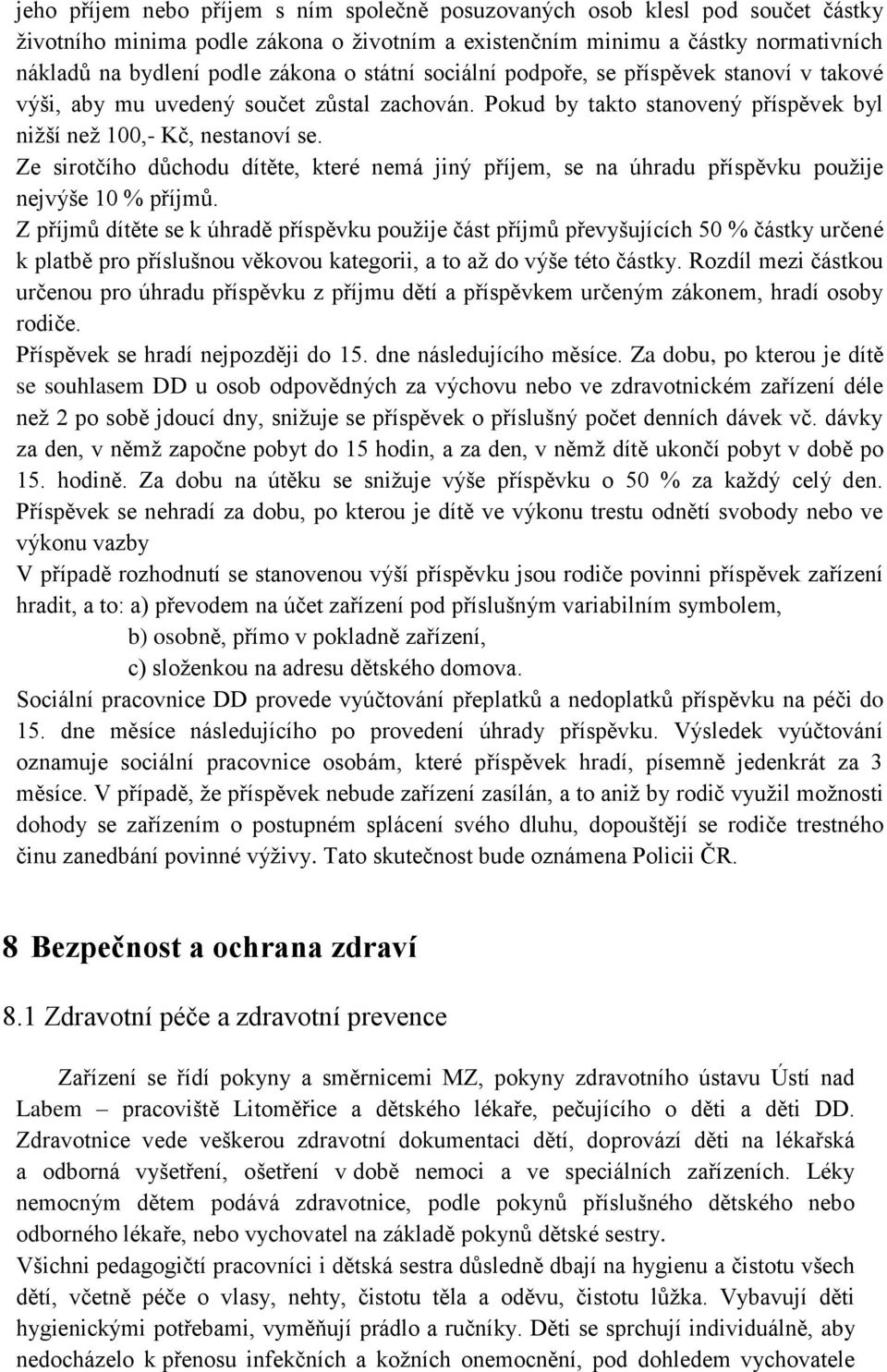 jeho příjem nebo příjem s ním společně posuzovaných osob klesl pod součet částky životního minima podle zákona o životním a existenčním minimu a částky normativních nákladů na bydlení podle zákona o státní sociální podpoře, se příspěvek stanoví v takové výši, aby mu uvedený součet zůstal zachován. Pokud by takto stanovený příspěvek byl nižší než 100,- Kč, nestanoví se.
Ze sirotčího důchodu dítěte, které nemá jiný příjem, se na úhradu příspěvku použije nejvýše 10 % příjmů.
Z příjmů dítěte se k úhradě příspěvku použije část příjmů převyšujících 50 % částky určené k platbě pro příslušnou věkovou kategorii, a to až do výše této částky. Rozdíl mezi částkou určenou pro úhradu příspěvku z příjmu dětí a příspěvkem určeným zákonem, hradí osoby rodiče.
Příspěvek se hradí nejpozději do 15. dne následujícího měsíce. Za dobu, po kterou je dítě se souhlasem DD u osob odpovědných za výchovu nebo ve zdravotnickém zařízení déle než 2 po sobě jdoucí dny, snižuje se příspěvek o příslušný počet denních dávek vč. dávky za den, v němž započne pobyt do 15 hodin, a za den, v němž dítě ukončí pobyt v době po 15. hodině. Za dobu na útěku se snižuje výše příspěvku o 50 % za každý celý den. Příspěvek se nehradí za dobu, po kterou je dítě ve výkonu trestu odnětí svobody nebo ve výkonu vazby
V případě rozhodnutí se stanovenou výší příspěvku jsou rodiče povinni příspěvek zařízení hradit, a to: a) převodem na účet zařízení pod příslušným variabilním symbolem,
b) osobně, přímo v pokladně zařízení,
c) složenkou na adresu dětského domova.
Sociální pracovnice DD provede vyúčtování přeplatků a nedoplatků příspěvku na péči do 15. dne měsíce následujícího po provedení úhrady příspěvku. Výsledek vyúčtování oznamuje sociální pracovnice osobám, které příspěvek hradí, písemně jedenkrát za 3 měsíce. V případě, že příspěvek nebude zařízení zasílán, a to aniž by rodič využil možnosti dohody se zařízením o postupném splácení svého dluhu, dopouštějí se rodiče trestného činu zanedbání povinné výživy. Tato skutečnost bude oznámena Policii ČR.

8 Bezpečnost a ochrana zdraví

8.1 Zdravotní péče a zdravotní prevence

Zařízení se řídí pokyny a směrnicemi MZ, pokyny zdravotního ústavu Ústí nad Labem – pracoviště Litoměřice a dětského lékaře, pečujícího o děti a děti DD. Zdravotnice vede veškerou zdravotní dokumentaci dětí, doprovází děti na lékařská a odborná vyšetření, ošetření v době nemoci a ve speciálních zařízeních. Léky nemocným dětem podává zdravotnice, podle pokynů příslušného dětského nebo odborného lékaře, nebo vychovatel na základě pokynů dětské sestry.
Všichni pedagogičtí pracovníci i dětská sestra důsledně dbají na hygienu a čistotu všech dětí, včetně péče o vlasy, nehty, čistotu těla a oděvu, čistotu lůžka. Vybavují děti hygienickými potřebami, vyměňují prádlo a ručníky. Děti se sprchují individuálně, aby nedocházelo k přenosu infekčních a kožních onemocnění, pod dohledem vychovatele